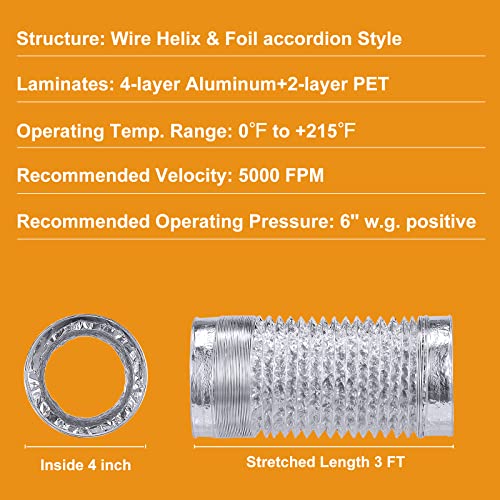 Structure: Wire Helix & Foil accordion Style

Laminates: 4-layer Aluminum+2-layer PET

Operating Temp. Range: 0℉ to +215℉

Recommended Velocity: 5000 FPM

Recommended Operating Pressure: 6" w.g. positive

Inside 4 inch

Stretched Length 3 FT